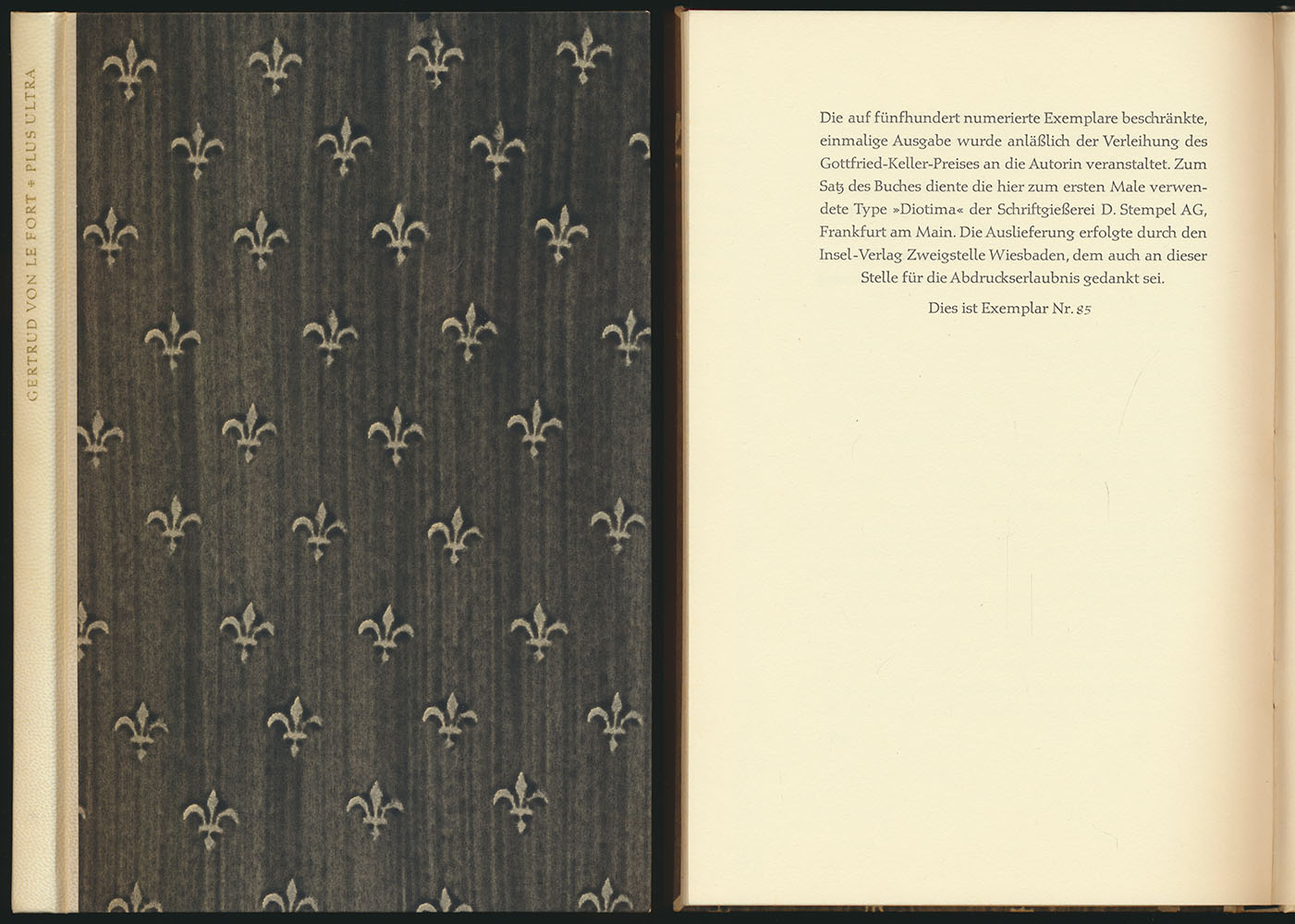 GERTRUD VON LE FORT * PLUS ULTRA

Die auf fünfhundert numerierte Exemplare beschränkte, einmalige Ausgabe wurde anläßlich der Verleihung des Gottfried-Keller-Preises an die Autorin veranstaltet. Zum Satz des Buches diente die hier zum ersten Male verwendete Type »Diotima« der Schriftgießerei D. Stempel AG, Frankfurt am Main. Die Auslieferung erfolgte durch den Insel-Verlag Zweigstelle Wiesbaden, dem auch an dieser Stelle für die Abdruckserlaubnis gedankt sei.

Dies ist Exemplar Nr. 85